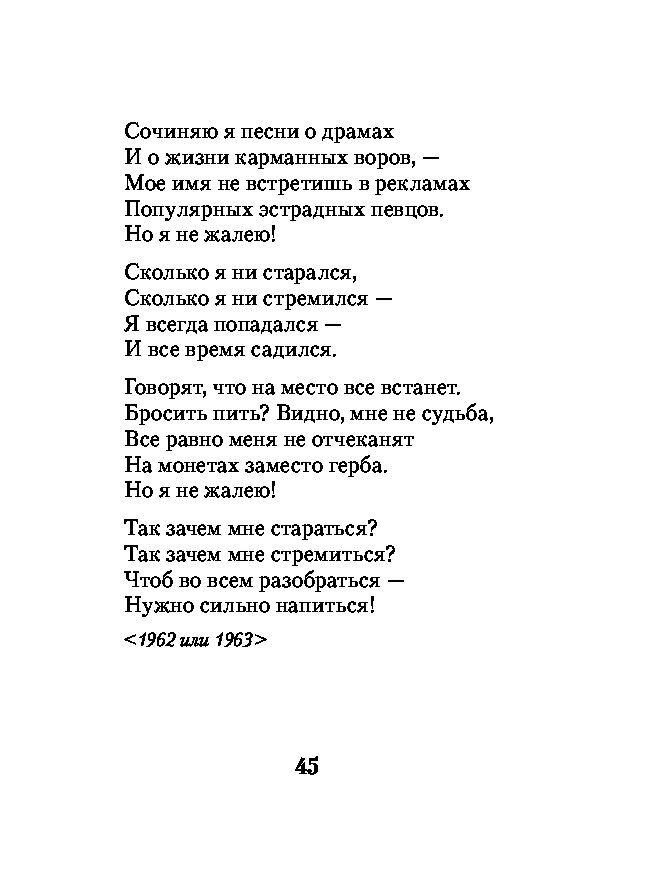 Сочиняю я песни о драмах
И о жизни карманных воров, —
Мое имя не встретишь в рекламах
Популярных эстрадных певцов.
Но я не жалею!

Сколько я ни старался,
Сколько я ни стремился —
Я всегда попадался —
И все время садился.

Говорят, что на место все встанет.
Бросить пить? Видно, мне не судьба,
Все равно меня не отчеканят
На монетах заместо герба.
Но я не жалею!

Так зачем мне стараться?
Так зачем мне стремиться?
Чтоб во всем разобраться —
Нужно сильно напиться!

<1962 или 1963>

45